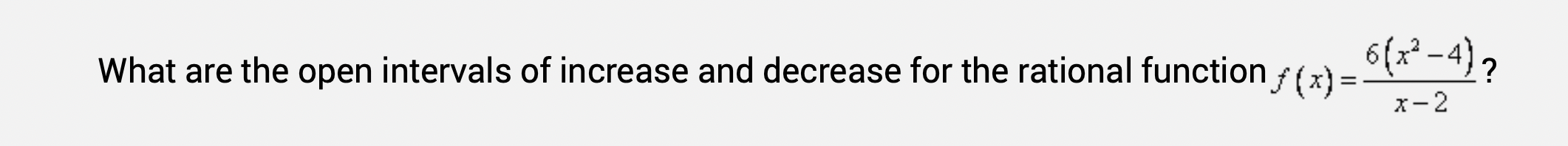 What are the open intervals of increase and decrease for the rational function $f(x)=\frac{6(x^2-4)}{x-2}$?